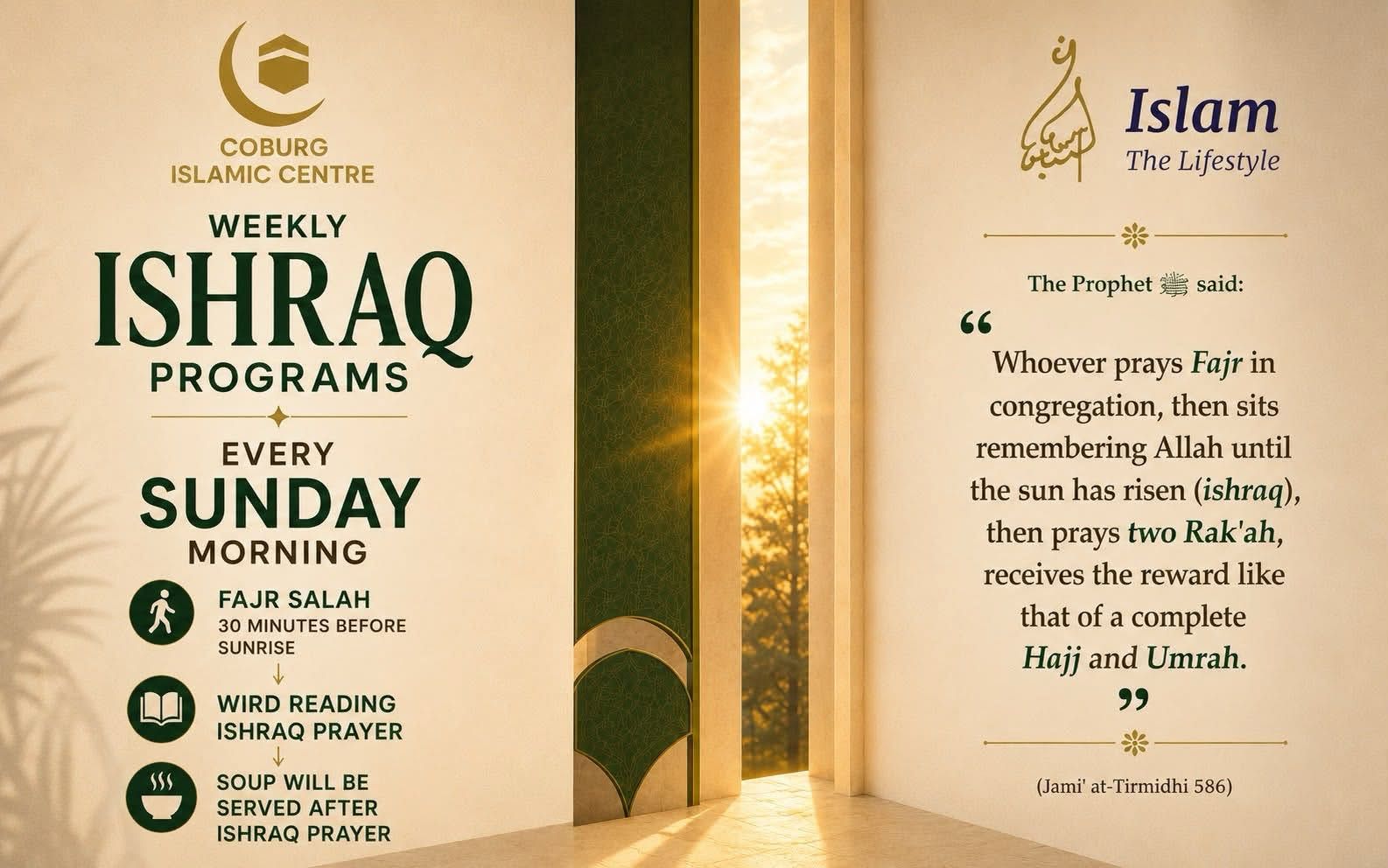 COBURG ISLAMIC CENTRE

WEEKLY
ISHRAQ
PROGRAMS

EVERY
SUNDAY
MORNING

FAJR SALAH
30 MINUTES BEFORE SUNRISE

WIRD READING
ISHRAQ PRAYER

SOUP WILL BE SERVED AFTER ISHRAQ PRAYER

Islam
The Lifestyle

The Prophet ﷺ said:

“ Whoever prays Fajr in congregation, then sits remembering Allah until the sun has risen (ishraq), then prays two Rak'ah, receives the reward like that of a complete Hajj and Umrah. ”

(Jami' at-Tirmidhi 586)